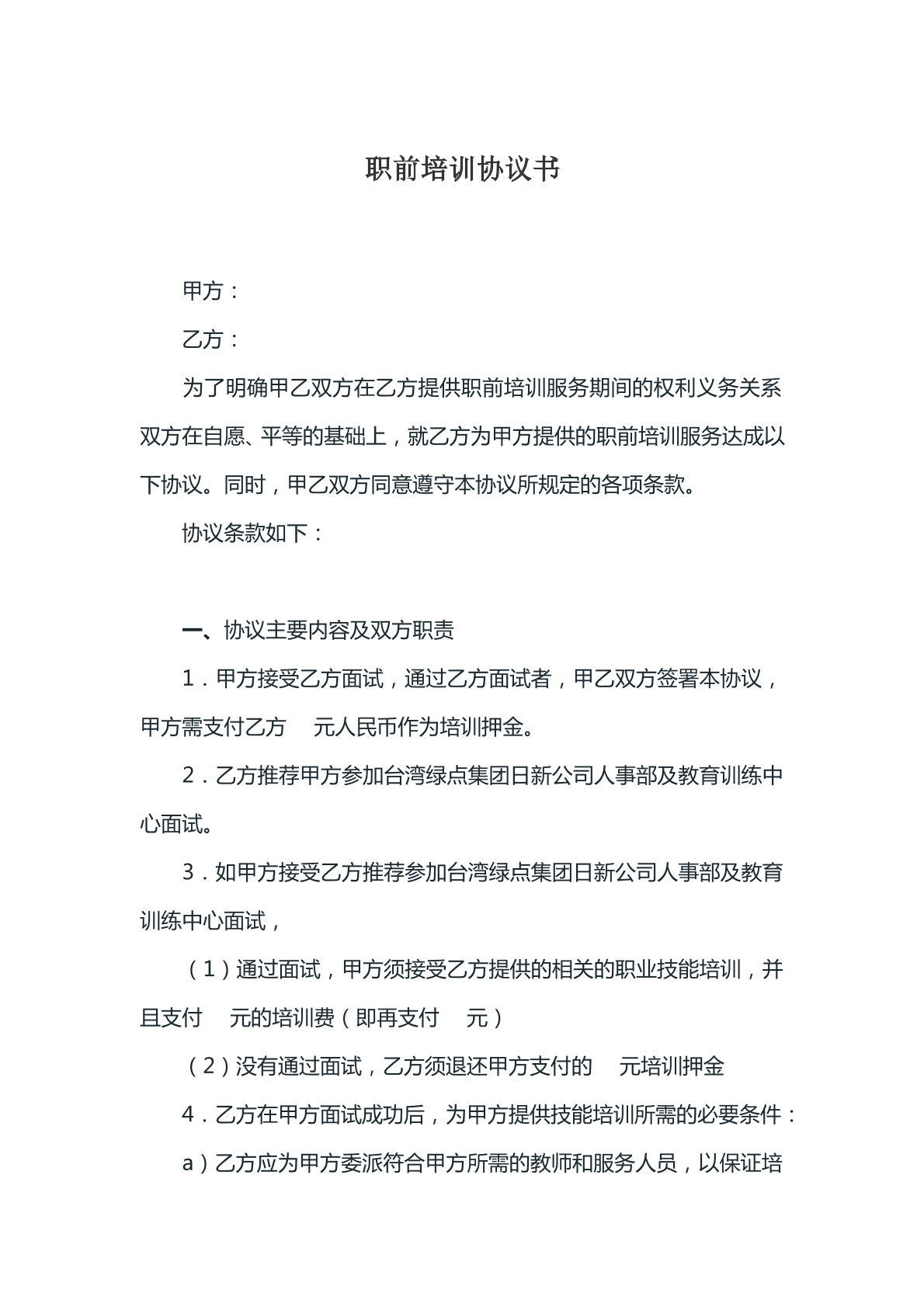 职前培训协议书

甲方：

乙方：

为了明确甲乙双方在乙方提供职前培训服务期间的权利义务关系双方在自愿、平等的基础上，就乙方为甲方提供的职前培训服务达成以下协议。同时，甲乙双方同意遵守本协议所规定的各项条款。

协议条款如下：

一、协议主要内容及双方职责

1．甲方接受乙方面试，通过乙方面试者，甲乙双方签署本协议，甲方需支付乙方 元人民币作为培训押金。

2．乙方推荐甲方参加台湾绿点集团日新公司人事部及教育训练中心面试。

3．如甲方接受乙方推荐参加台湾绿点集团日新公司人事部及教育训练中心面试，

（1）通过面试，甲方须接受乙方提供的相关的职业技能培训，并且支付 元的培训费（即再支付 元）

（2）没有通过面试，乙方须退还甲方支付的 元培训押金

4．乙方在甲方面试成功后，为甲方提供技能培训所需的必要条件：

a）乙方应为甲方委派符合甲方所需的教师和服务人员，以保证培